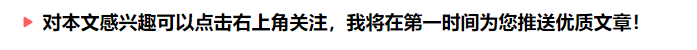 对本文感兴趣可以点击右上角关注，我将在第一时间为您推送优质文章！